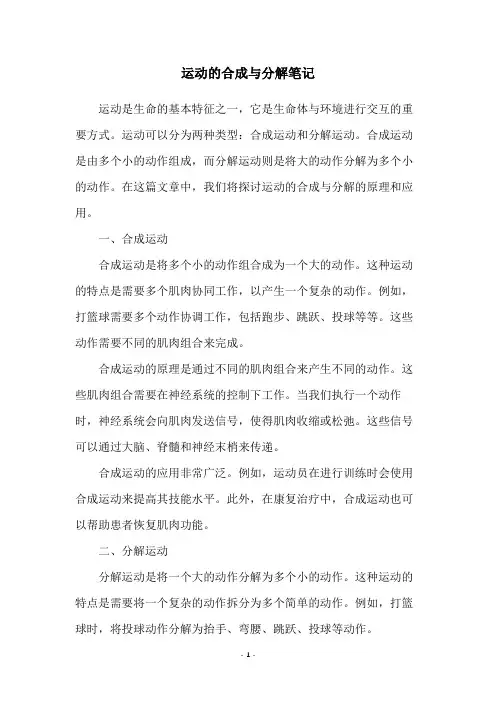 运动的合成与分解笔记

运动是生命的基本特征之一，它是生命体与环境进行交互的重要方式。运动可以分为两种类型：合成运动和分解运动。合成运动是由多个小的动作组成，而分解运动则是将大的动作分解为多个小的动作。在这篇文章中，我们将探讨运动的合成与分解的原理和应用。

一、合成运动

合成运动是将多个小的动作组合成为一个大的动作。这种运动的特点是需要多个肌肉协同工作，以产生一个复杂的动作。例如，打篮球需要多个动作协调工作，包括跑步、跳跃、投球等等。这些动作需要不同的肌肉组合来完成。

合成运动的原理是通过不同的肌肉组合来产生不同的动作。这些肌肉组合需要在神经系统的控制下工作。当我们执行一个动作时，神经系统会向肌肉发送信号，使得肌肉收缩或松弛。这些信号可以通过大脑、脊髓和神经末梢来传递。

合成运动的应用非常广泛。例如，运动员在进行训练时会使用合成运动来提高其技能水平。此外，在康复治疗中，合成运动也可以帮助患者恢复肌肉功能。

二、分解运动

分解运动是将一个大的动作分解为多个小的动作。这种运动的特点是需要将一个复杂的动作拆分为多个简单的动作。例如，打篮球时，将投球动作分解为抬手、弯腰、跳跃、投球等动作。

- 1 -